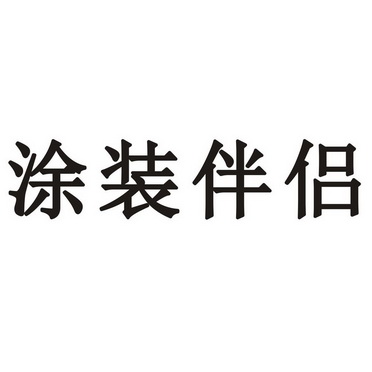 涂装伴侣